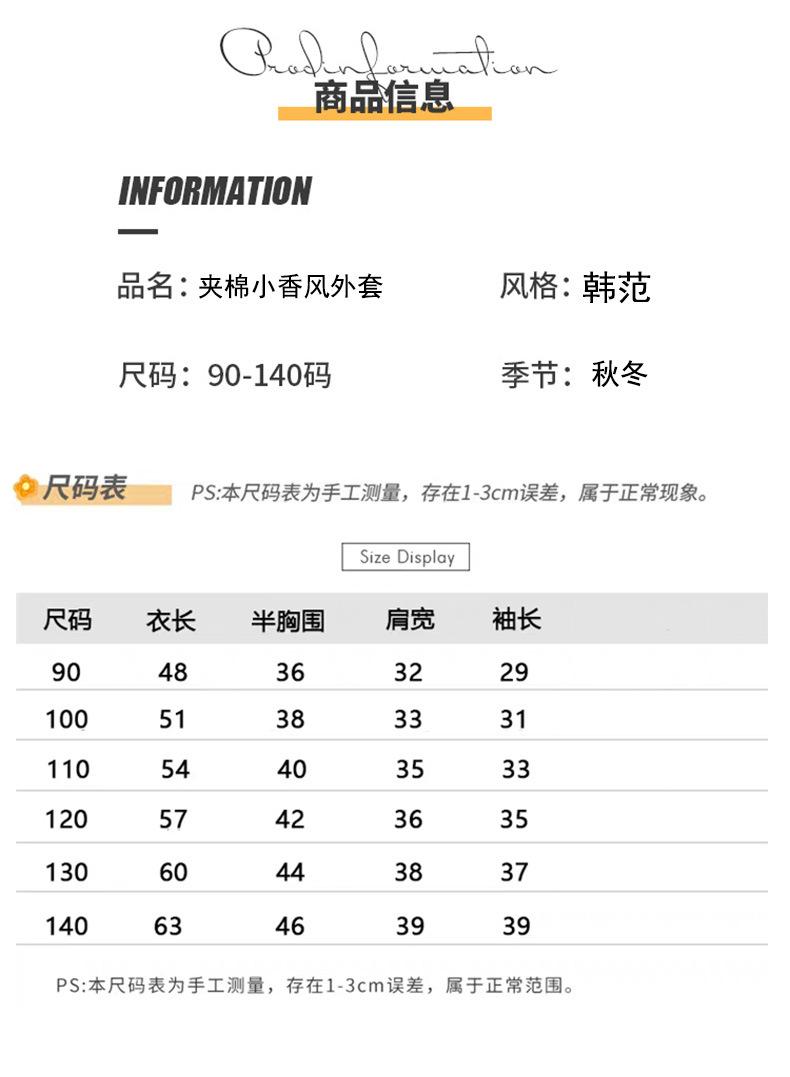 Prodinformation
商品信息

INFORMATION

品名：夹棉小香风外套

风格：韩范

尺码：90-140码

季节：秋冬

尺码表

PS:本尺码表为手工测量，存在1-3cm误差，属于正常现象。

Size Display

| 尺码 | 衣长 | 半胸围 | 肩宽 | 袖长 |
|---|---|---|---|---|
| 90 | 48 | 36 | 32 | 29 |
| 100 | 51 | 38 | 33 | 31 |
| 110 | 54 | 40 | 35 | 33 |
| 120 | 57 | 42 | 36 | 35 |
| 130 | 60 | 44 | 38 | 37 |
| 140 | 63 | 46 | 39 | 39 |

PS:本尺码表为手工测量，存在1-3cm误差，属于正常范围。